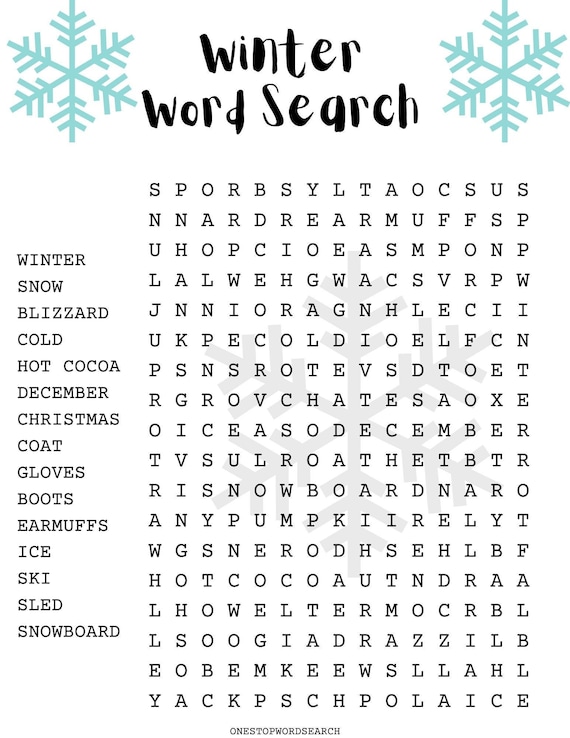 Winter Word Search

WINTER
SNOW
BLIZZARD
COLD
HOT COCOA
DECEMBER
CHRISTMAS
COAT
GLOVES
BOOTS
EARMUFFS
ICE
SKI
SLED
SNOWBOARD

S P O R B S Y L T A O C S U S
N N A R D R E A R M U F F S P
U H O P C I O E A S M P O N P
L A L W E H G W A C S V R P W
J N N I O R A G N H L E C I I
U K P E C O L D I O E L F C N
P S N S R O T E V S D T O E T
R G R O V C H A T E S A O X E
O I C E A S O D E C E M B E R
T V S U L R O A T H E T B T R
R I S N O W B O A R D N A R O
A N Y P U M P K I I R E L Y T
W G S N E R O D H S E H L B F
H O T C O C O A U T N D R A A
L H O W E L T E R M O C R B L
L S O O G I A D R A Z Z I L B
E O B E M K E E W S L L A H L
Y A C K P S C H P O L A I C E

ONESTOPWORDSEARCH